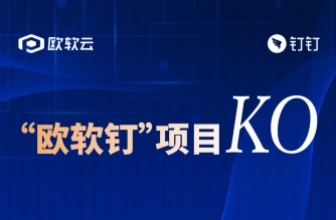 欧软云

钉钉

“欧软钉”项目KO